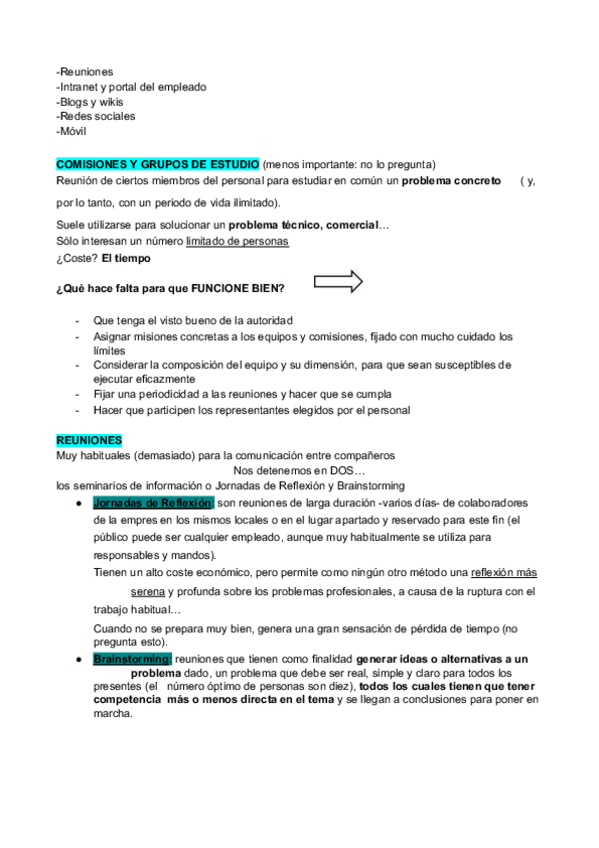 -Reuniones
-Intranet y portal del empleado
-Blogs y wikis
-Redes sociales
-Móvil

COMISIONES Y GRUPOS DE ESTUDIO (menos importante: no lo pregunta)
Reunión de ciertos miembros del personal para estudiar en común un problema concreto ( y, por lo tanto, con un periodo de vida ilimitado).

Suele utilizarse para solucionar un problema técnico, comercial…
Sólo interesan un número limitado de personas
¿Coste? El tiempo

¿Qué hace falta para que FUNCIONE BIEN?

- Que tenga el visto bueno de la autoridad
- Asignar misiones concretas a los equipos y comisiones, fijado con mucho cuidado los límites
- Considerar la composición del equipo y su dimensión, para que sean susceptibles de ejecutar eficazmente
- Fijar una periodicidad a las reuniones y hacer que se cumpla
- Hacer que participen los representantes elegidos por el personal

REUNIONES
Muy habituales (demasiado) para la comunicación entre compañeros
Nos detenemos en DOS…
los seminarios de información o Jornadas de Reflexión y Brainstorming

● Jornadas de Reflexión: son reuniones de larga duración -varios días- de colaboradores de la empres en los mismos locales o en el lugar apartado y reservado para este fin (el público puede ser cualquier empleado, aunque muy habitualmente se utiliza para responsables y mandos).
Tienen un alto coste económico, pero permite como ningún otro método una reflexión más serena y profunda sobre los problemas profesionales, a causa de la ruptura con el trabajo habitual…
Cuando no se prepara muy bien, genera una gran sensación de pérdida de tiempo (no pregunta esto).
● Brainstorming: reuniones que tienen como finalidad generar ideas o alternativas a un problema dado, un problema que debe ser real, simple y claro para todos los presentes (el número óptimo de personas son diez), todos los cuales tienen que tener competencia más o menos directa en el tema y se llegan a conclusiones para poner en marcha.